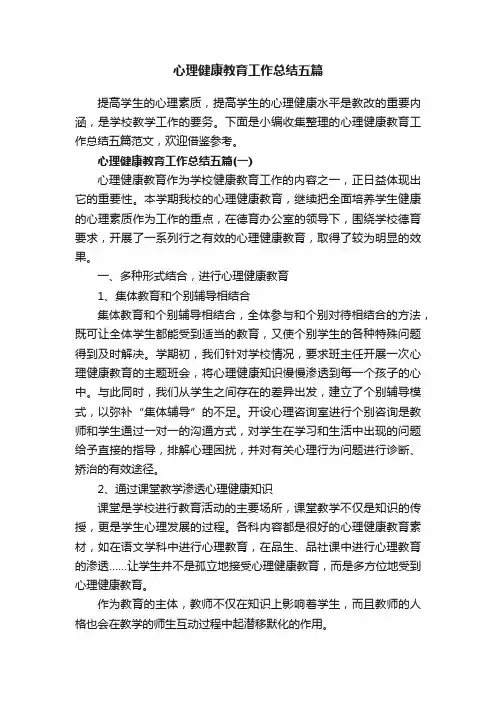 心理健康教育工作总结五篇

提高学生的心理素质，提高学生的心理健康水平是教改的重要内涵，是学校教学工作的要务。下面是小编收集整理的心理健康教育工作总结五篇范文，欢迎借鉴参考。

心理健康教育工作总结五篇(一)

心理健康教育作为学校健康教育工作的内容之一，正日益体现出它的重要性。本学期我校的心理健康教育，继续把全面培养学生健康的心理素质作为工作的重点，在德育办公室的领导下，围绕学校德育要求，开展了一系列行之有效的心理健康教育，取得了较为明显的效果。

一、多种形式结合，进行心理健康教育

1、集体教育和个别辅导相结合

集体教育和个别辅导相结合，全体参与和个别对待相结合的方法，既可让全体学生都能受到适当的教育，又使个别学生的各种特殊问题得到及时解决。学期初，我们针对学校情况，要求班主任开展一次心理健康教育的主题班会，将心理健康知识慢慢渗透到每一个孩子的心中。与此同时，我们从学生之间存在的差异出发，建立了个别辅导模式，以弥补“集体辅导”的不足。开设心理咨询室进行个别咨询是教师和学生通过一对一的沟通方式，对学生在学习和生活中出现的问题给予直接的指导，排解心理困扰，并对有关心理行为问题进行诊断、矫治的有效途径。

2、通过课堂教学渗透心理健康知识

课堂是学校进行教育活动的主要场所，课堂教学不仅是知识的传授，更是学生心理发展的过程。各科内容都是很好的心理健康教育素材，如在语文学科中进行心理教育，在品生、品社课中进行心理教育的渗透……让学生并不是孤立地接受心理健康教育，而是多方位地受到心理健康教育。

作为教育的主体，教师不仅在知识上影响着学生，而且教师的人格也会在教学的师生互动过程中起潜移默化的作用。